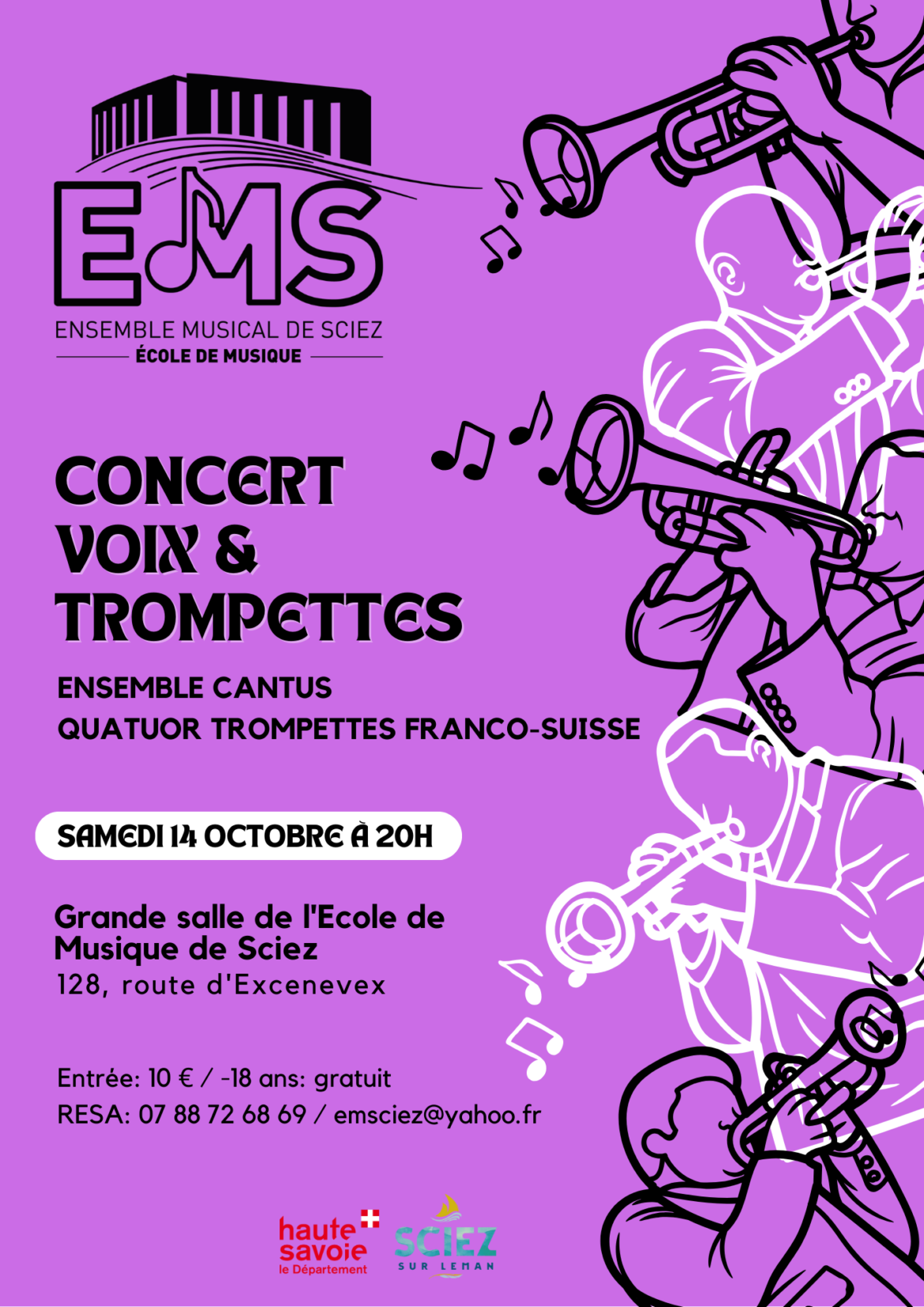 EMS
ENSEMBLE MUSICAL DE SCIEZ
ÉCOLE DE MUSIQUE

CONCERT VOIX & TROMPETTES

ENSEMBLE CANTUS
QUATUOR TROMPETTES FRANCO-SUISSE

SAMEDI 14 OCTOBRE À 20H

Grande salle de l'Ecole de Musique de Sciez
128, route d'Excenevex

Entrée: 10 € / -18 ans: gratuit
RESA: 07 88 72 68 69 / emsciez@yahoo.fr

haute savoie le Département

SCIEZ SUR LEMAN